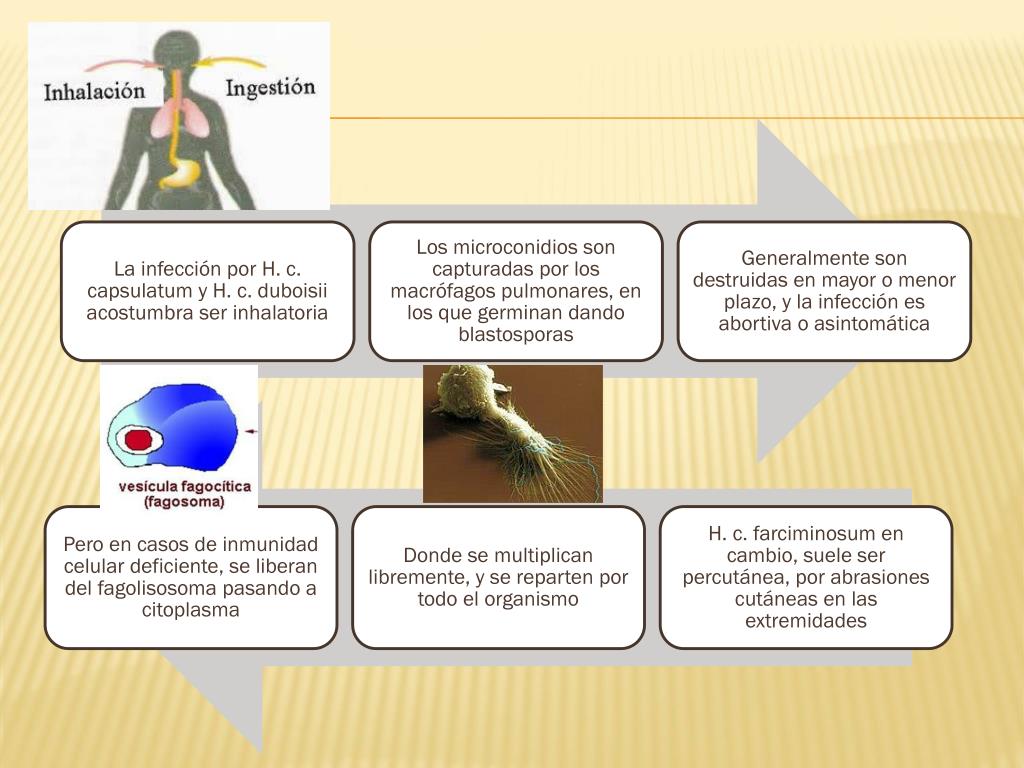 Inhalación
Ingestión

La infección por H. c. capsulatum y H. c. duboisii acostumbra ser inhalatoria

Los microconidios son capturadas por los macrófagos pulmonares, en los que germinan dando blastosporas

Generalmente son destruidas en mayor o menor plazo, y la infección es abortiva o asintomática

vesícula fagocítica (fagosoma)

Pero en casos de inmunidad celular deficiente, se liberan del fagolisosoma pasando a citoplasma

Donde se multiplican libremente, y se reparten por todo el organismo

H. c. farciminosum en cambio, suele ser percutánea, por abrasiones cutáneas en las extremidades